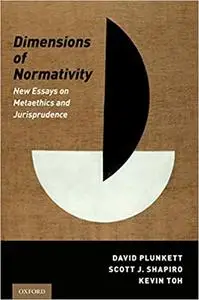 Dimensions of Normativity

New Essays on Metaethics and Jurisprudence

DAVID PLUNKETT
SCOTT J. SHAPIRO
KEVIN TOH

OXFORD